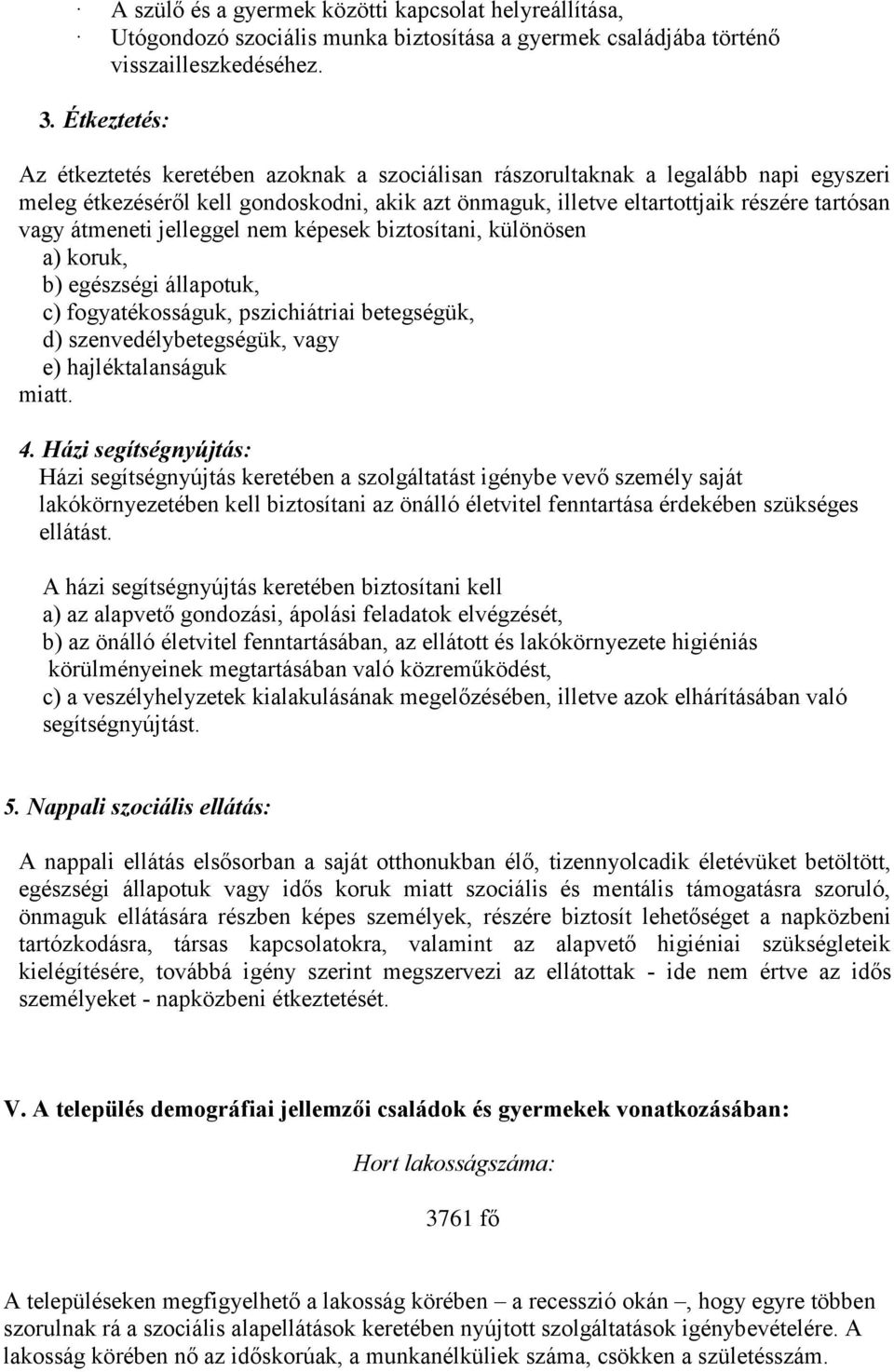 · A szülő és a gyermek közötti kapcsolat helyreállítása,
· Utógondozó szociális munka biztosítása a gyermek családjába történő visszailleszkedéséhez.

3. Étkeztetés:

Az étkeztetés keretében azoknak a szociálisan rászorultaknak a legalább napi egyszeri meleg étkezéséről kell gondoskodni, akik azt önmaguk, illetve eltartottjaik részére tartósan vagy átmeneti jelleggel nem képesek biztosítani, különösen
a) koruk,
b) egészségi állapotuk,
c) fogyatékosságuk, pszichiátriai betegségük,
d) szenvedélybetegségük, vagy
e) hajléktalanságuk
miatt.

4. Házi segítségnyújtás:
Házi segítségnyújtás keretében a szolgáltatást igénybe vevő személy saját lakókörnyezetében kell biztosítani az önálló életvitel fenntartása érdekében szükséges ellátást.

A házi segítségnyújtás keretében biztosítani kell
a) az alapvető gondozási, ápolási feladatok elvégzését,
b) az önálló életvitel fenntartásában, az ellátott és lakókörnyezete higiéniás körülményeinek megtartásában való közreműködést,
c) a veszélyhelyzetek kialakulásának megelőzésében, illetve azok elhárításában való segítségnyújtást.

5. Nappali szociális ellátás:

A nappali ellátás elsősorban a saját otthonukban élő, tizennyolcadik életévüket betöltött, egészségi állapotuk vagy idős koruk miatt szociális és mentális támogatásra szoruló, önmaguk ellátására részben képes személyek, részére biztosít lehetőséget a napközbeni tartózkodásra, társas kapcsolatokra, valamint az alapvető higiéniai szükségleteik kielégítésére, továbbá igény szerint megszervezi az ellátottak - ide nem értve az idős személyeket - napközbeni étkeztetését.

V. A település demográfiai jellemzői családok és gyermekek vonatkozásában:

Hort lakosságszáma:

3761 fő

A településeken megfigyelhető a lakosság körében – a recesszió okán –, hogy egyre többen szorulnak rá a szociális alapellátások keretében nyújtott szolgáltatások igénybevételére. A lakosság körében nő az időskorúak, a munkanélküliek száma, csökken a születésszám.